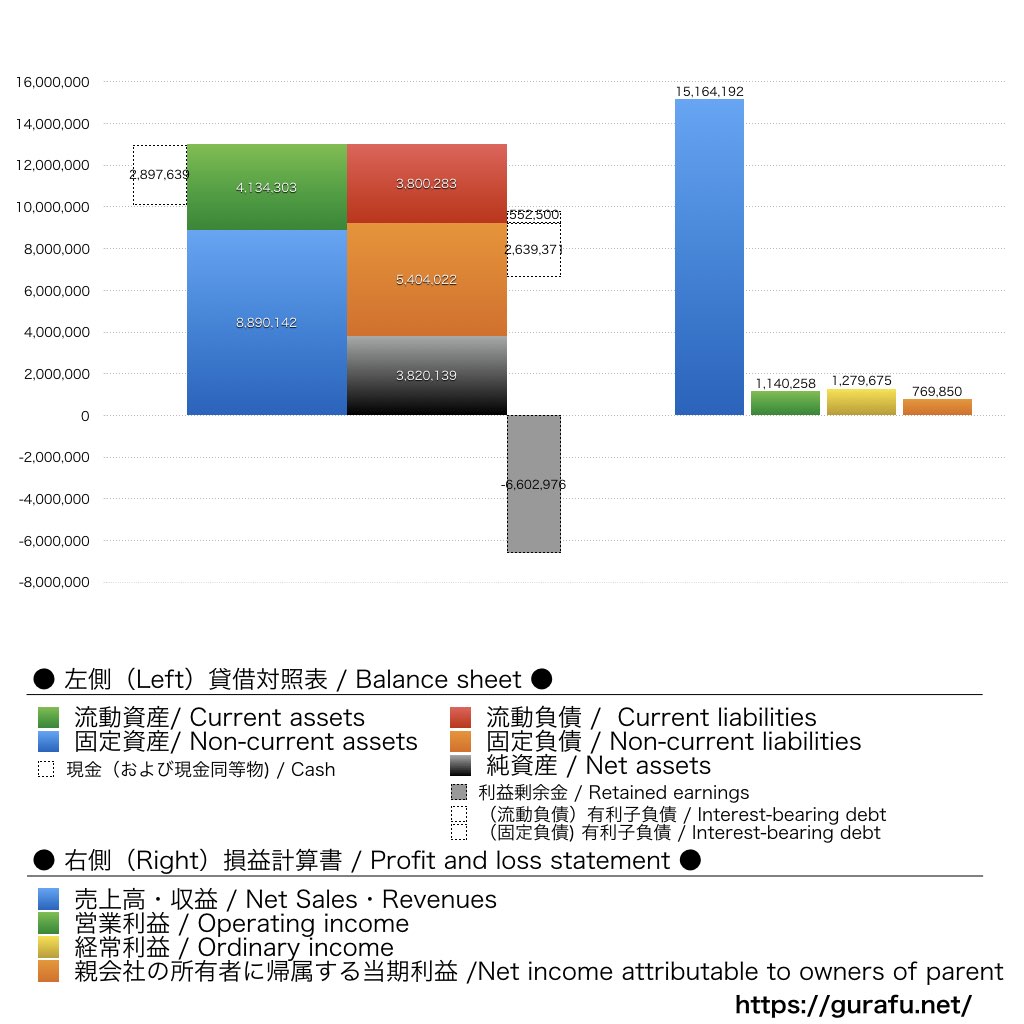 16,000,000
14,000,000
12,000,000
10,000,000
8,000,000
6,000,000
4,000,000
2,000,000
0
-2,000,000
-4,000,000
-6,000,000
-8,000,000

2,897,639
4,134,303
8,890,142
3,800,283
5,404,022
3,820,139
552,500
2,639,371
-6,602,976
15,164,192
1,140,258
1,279,675
769,850

● 左側（Left）貸借対照表 / Balance sheet ●

流動資産/ Current assets
固定資産/ Non-current assets
現金（および現金同等物) / Cash
流動負債 / Current liabilities
固定負債 / Non-current liabilities
純資産 / Net assets
利益剰余金 / Retained earnings
（流動負債）有利子負債 / Interest-bearing debt
（固定負債) 有利子負債 / Interest-bearing debt

● 右側（Right）損益計算書 / Profit and loss statement ●

売上高・収益 / Net Sales・Revenues
営業利益 / Operating income
経常利益 / Ordinary income
親会社の所有者に帰属する当期利益 /Net income attributable to owners of parent

https://gurafu.net/